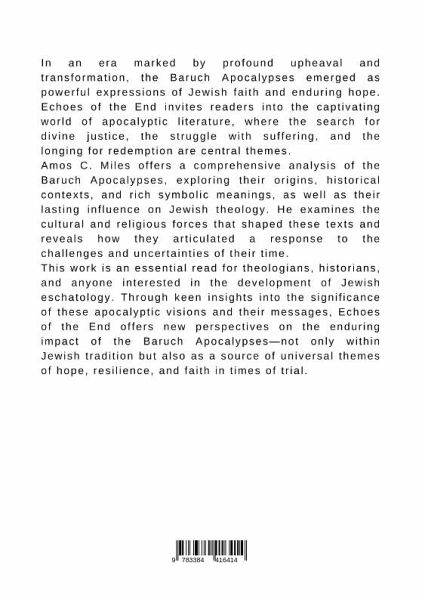 In an era marked by profound upheaval and transformation, the Baruch Apocalypses emerged as powerful expressions of Jewish faith and enduring hope. Echoes of the End invites readers into the captivating world of apocalyptic literature, where the search for divine justice, the struggle with suffering, and the longing for redemption are central themes.

Amos C. Miles offers a comprehensive analysis of the Baruch Apocalypses, exploring their origins, historical contexts, and rich symbolic meanings, as well as their lasting influence on Jewish theology. He examines the cultural and religious forces that shaped these texts and reveals how they articulated a response to the challenges and uncertainties of their time.

This work is an essential read for theologians, historians, and anyone interested in the development of Jewish eschatology. Through keen insights into the significance of these apocalyptic visions and their messages, Echoes of the End offers new perspectives on the enduring impact of the Baruch Apocalypses—not only within Jewish tradition but also as a source of universal themes of hope, resilience, and faith in times of trial.

9 783384 416414